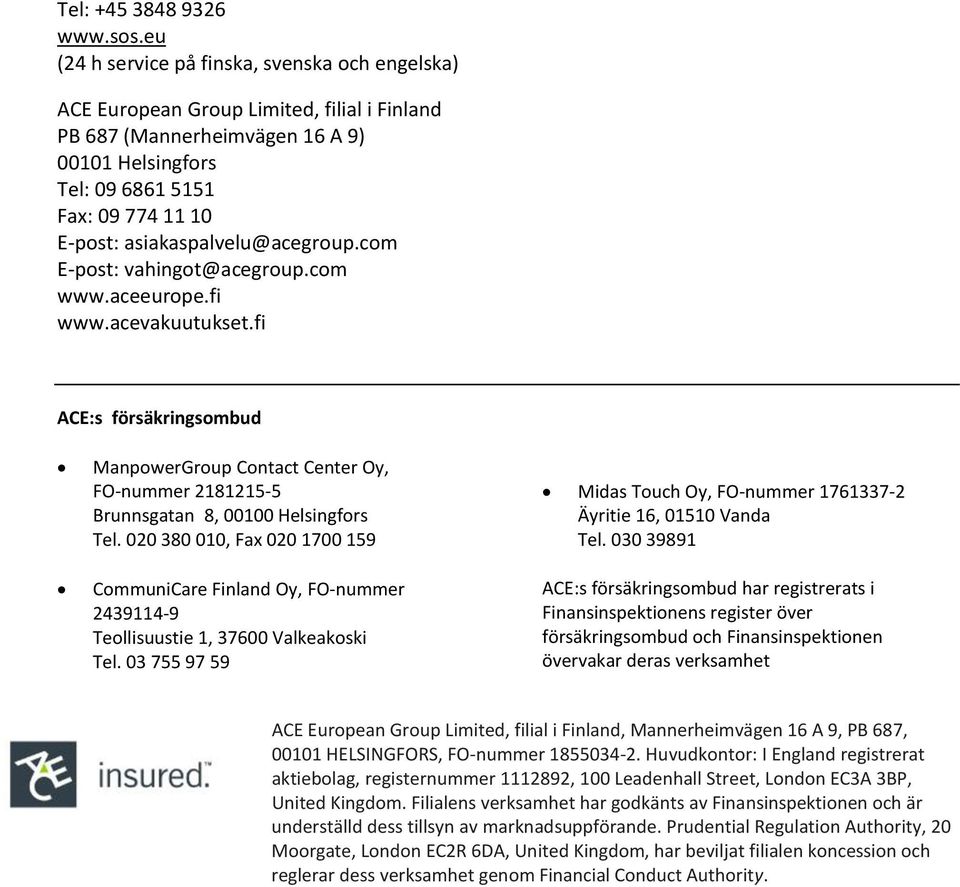 Tel: +45 3848 9326
www.sos.eu
(24 h service på finska, svenska och engelska)

ACE European Group Limited, filial i Finland
PB 687 (Mannerheimvägen 16 A 9)
00101 Helsingfors
Tel: 09 6861 5151
Fax: 09 774 11 10
E-post: asiakaspalvelu@acegroup.com
E-post: vahingot@acegroup.com
www.aceeurope.fi
www.acevakuutukset.fi

ACE:s försäkringsombud

• ManpowerGroup Contact Center Oy, FO-nummer 2181215-5
Brunnsgatan 8, 00100 Helsingfors
Tel. 020 380 010, Fax 020 1700 159

• CommuniCare Finland Oy, FO-nummer 2439114-9
Teollisuustie 1, 37600 Valkeakoski
Tel. 03 755 97 59

• Midas Touch Oy, FO-nummer 1761337-2
Äyritie 16, 01510 Vanda
Tel. 030 39891

ACE:s försäkringsombud har registrerats i Finansinspektionens register över försäkringsombud och Finansinspektionen övervakar deras verksamhet

ACE insured.

ACE European Group Limited, filial i Finland, Mannerheimvägen 16 A 9, PB 687, 00101 HELSINGFORS, FO-nummer 1855034-2. Huvudkontor: I England registrerat aktiebolag, registernummer 1112892, 100 Leadenhall Street, London EC3A 3BP, United Kingdom. Filialens verksamhet har godkänts av Finansinspektionen och är underställd dess tillsyn av marknadsuppförande. Prudential Regulation Authority, 20 Moorgate, London EC2R 6DA, United Kingdom, har beviljat filialen koncession och reglerar dess verksamhet genom Financial Conduct Authority.